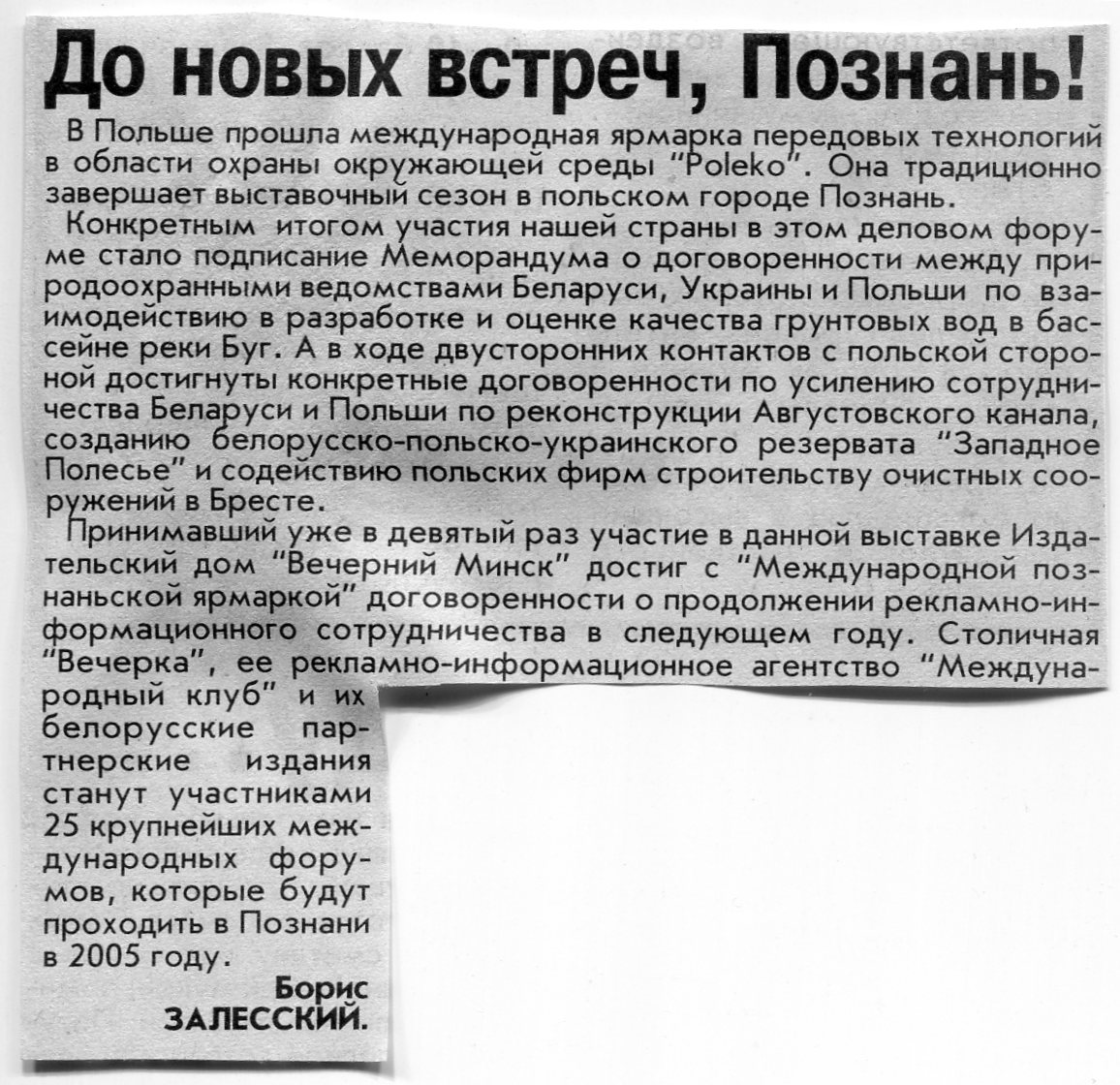 До новых встреч, Познань!

В Польше прошла международная ярмарка передовых технологий в области охраны окружающей среды "Poleko". Она традиционно завершает выставочный сезон в польском городе Познань.

Конкретным итогом участия нашей страны в этом деловом форуме стало подписание Меморандума о договоренности между природоохранными ведомствами Беларуси, Украины и Польши по взаимодействию в разработке и оценке качества грунтовых вод в бассейне реки Буг. А в ходе двусторонних контактов с польской стороной достигнуты конкретные договоренности по усилению сотрудничества Беларуси и Польши по реконструкции Августовского канала, созданию белорусско-польско-украинского резервата "Западное Полесье" и содействию польских фирм строительству очистных сооружений в Бресте.

Принимавший уже в девятый раз участие в данной выставке Издательский дом "Вечерний Минск" достиг с "Международной познаньской ярмаркой" договоренности о продолжении рекламно-информационного сотрудничества в следующем году. Столичная "Вечерка", ее рекламно-информационное агентство "Международный клуб" и их белорусские партнерские издания станут участниками 25 крупнейших международных форумов, которые будут проходить в Познани в 2005 году.

Борис ЗАЛЕССКИЙ.